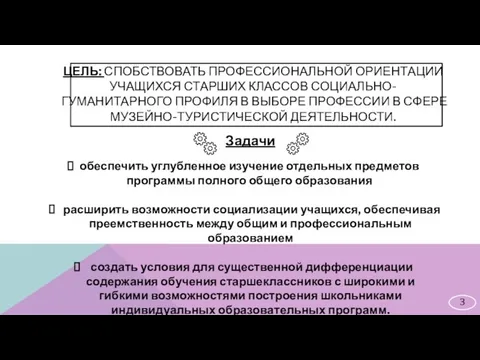 ЦЕЛЬ: СПОБСТВОВАТЬ ПРОФЕССИОНАЛЬНОЙ ОРИЕНТАЦИИ УЧАЩИХСЯ СТАРШИХ КЛАССОВ СОЦИАЛЬНО-ГУМАНИТАРНОГО ПРОФИЛЯ В ВЫБОРЕ ПРОФЕССИИ В СФЕРЕ МУЗЕЙНО-ТУРИСТИЧЕСКОЙ ДЕЯТЕЛЬНОСТИ.

Задачи

 обеспечить углубленное изучение отдельных предметов программы полного общего образования

 расширить возможности социализации учащихся, обеспечивая преемственность между общим и профессиональным образованием

 создать условия для существенной дифференциации содержания обучения старшеклассников с широкими и гибкими возможностями построения школьниками индивидуальных образовательных программ.

3